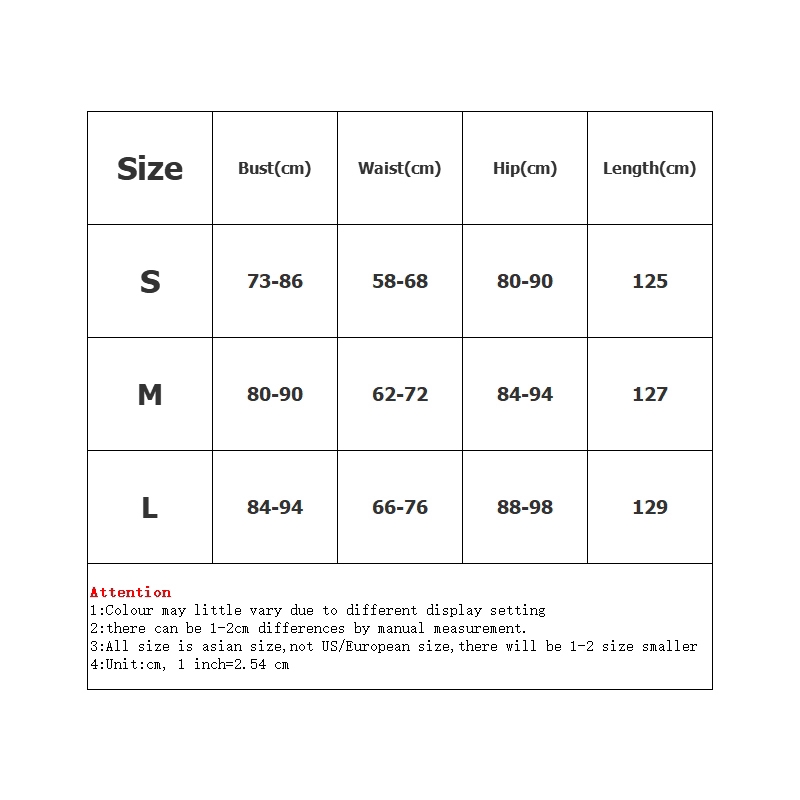 | Size | Bust(cm) | Waist(cm) | Hip(cm) | Length(cm) |
|---|---|---|---|---|
| S | 73-86 | 58-68 | 80-90 | 125 |
| M | 80-90 | 62-72 | 84-94 | 127 |
| L | 84-94 | 66-76 | 88-98 | 129 |

Attention
1:Colour may little vary due to different display setting
2:there can be 1-2cm differences by manual measurement.
3:All size is asian size,not US/European size,there will be 1-2 size smaller
4:Unit:cm, 1 inch=2.54 cm